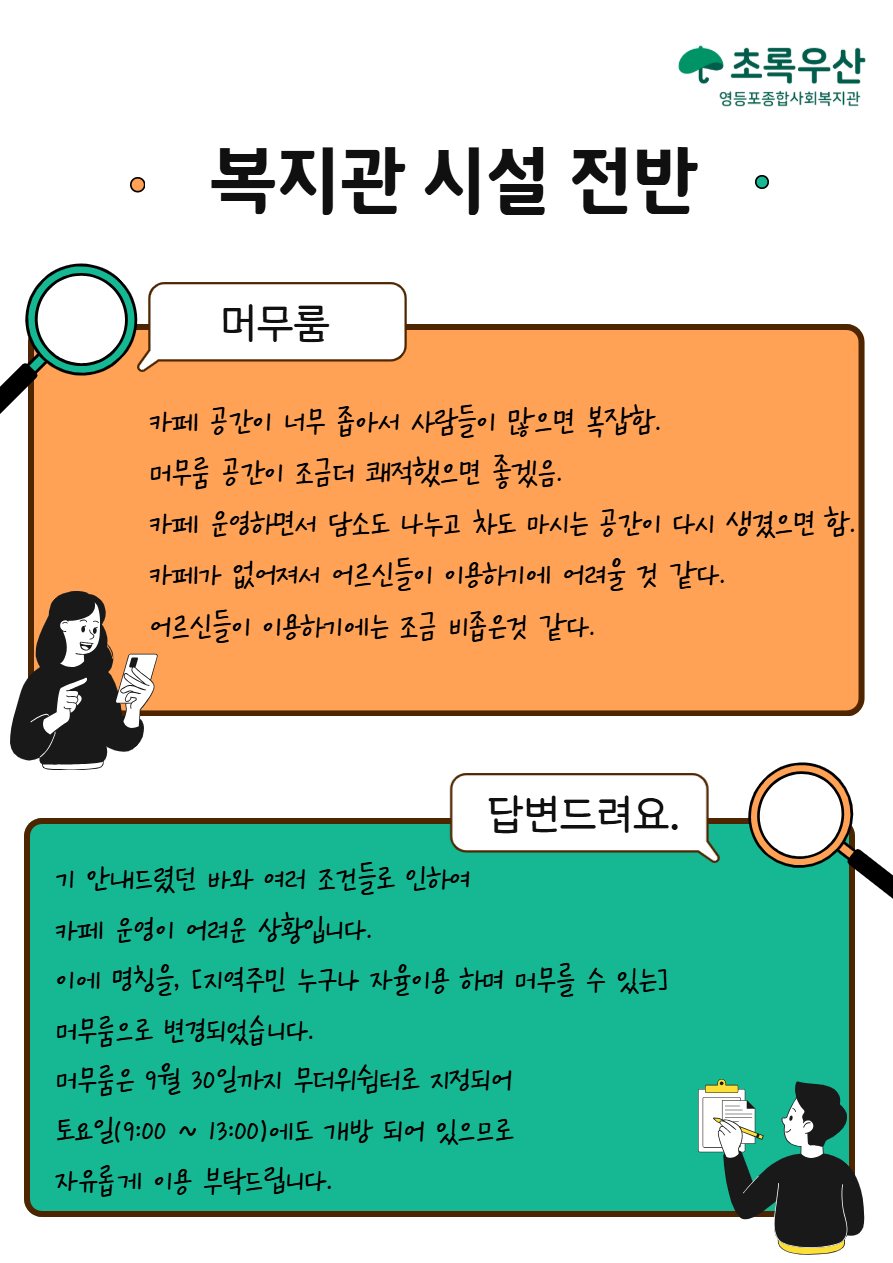 초록우산
영등포종합사회복지관

복지관 시설 전반

머무룸

카페 공간이 너무 좁아서 사람들이 많으면 복잡함.
머무룸 공간이 조금더 쾌적했으면 좋겠음.
카페 운영하면서 담소도 나누고 차도 마시는 공간이 다시 생겼으면 함.
카페가 없어져서 어르신들이 이용하기에 어려울 것 같다.
어르신들이 이용하기에는 조금 비좁은것 같다.

답변드려요.

기 안내드렸던 바와 여러 조건들로 인하여
카페 운영이 어려운 상황입니다.
이에 명칭을, [지역주민 누구나 자율이용 하며 머무를 수 있는]
머무룸으로 변경되었습니다.
머무룸은 9월 30일까지 무더위쉼터로 지정되어
토요일(9:00 ~ 13:00)에도 개방 되어 있으므로
자유롭게 이용 부탁드립니다.